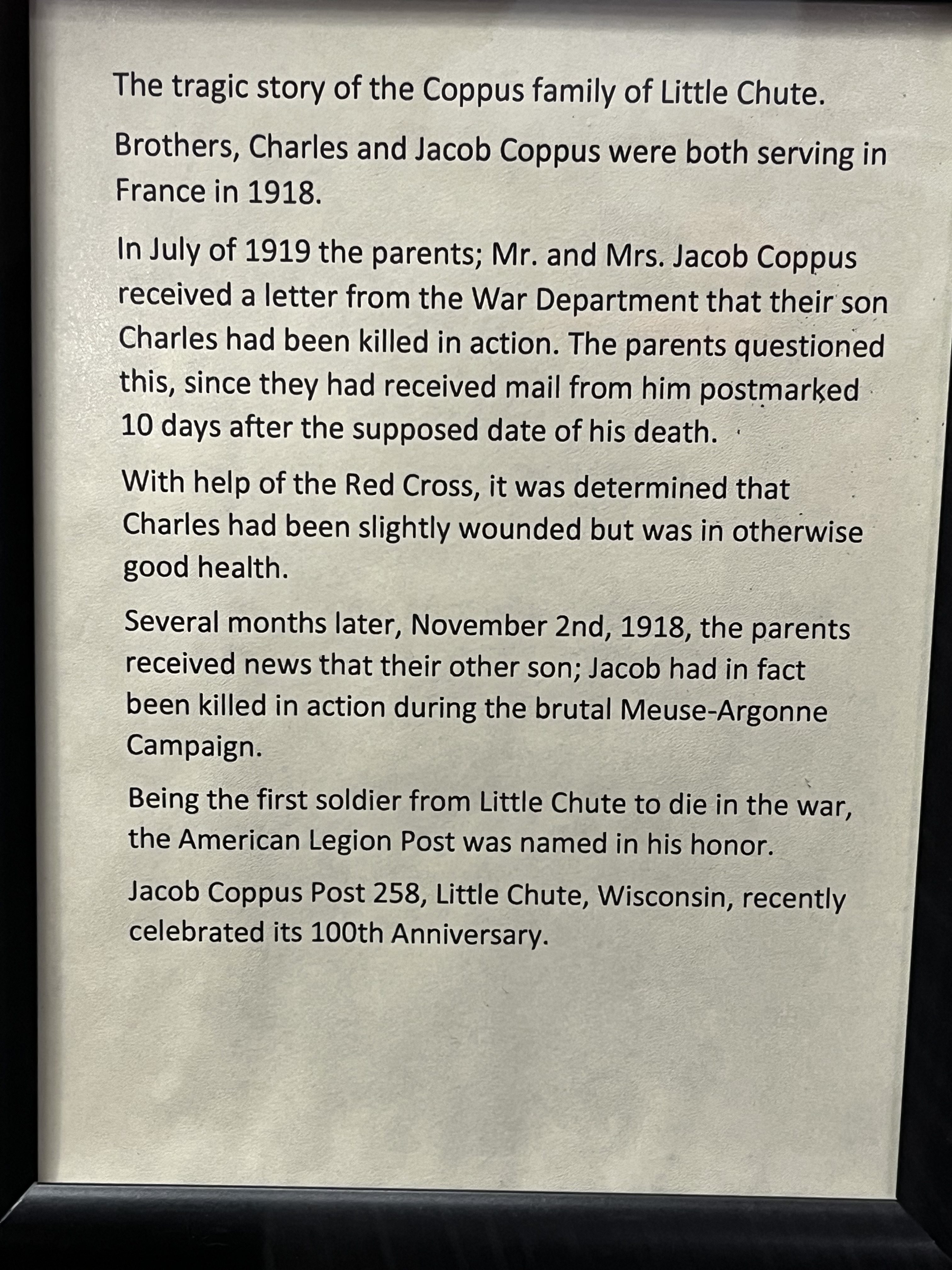 The tragic story of the Coppus family of Little Chute.

Brothers, Charles and Jacob Coppus were both serving in France in 1918.

In July of 1919 the parents; Mr. and Mrs. Jacob Coppus received a letter from the War Department that their son Charles had been killed in action. The parents questioned this, since they had received mail from him postmarked 10 days after the supposed date of his death.

With help of the Red Cross, it was determined that Charles had been slightly wounded but was in otherwise good health.

Several months later, November 2nd, 1918, the parents received news that their other son; Jacob had in fact been killed in action during the brutal Meuse-Argonne Campaign.

Being the first soldier from Little Chute to die in the war, the American Legion Post was named in his honor.

Jacob Coppus Post 258, Little Chute, Wisconsin, recently celebrated its 100th Anniversary.